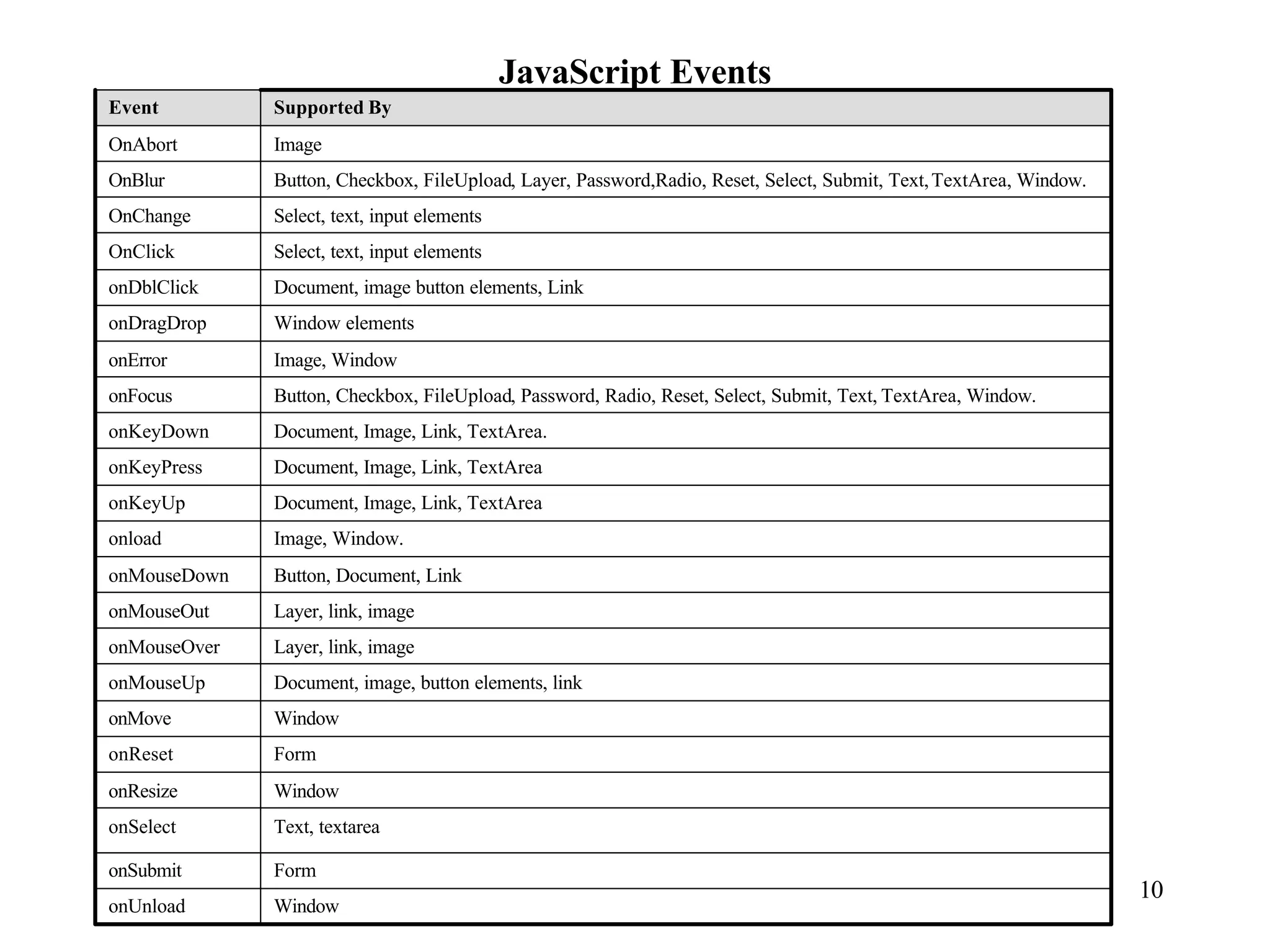 JavaScript Events

| Event | Supported By |
|---|---|
| OnAbort | Image |
| OnBlur | Button, Checkbox, FileUpload, Layer, Password,Radio, Reset, Select, Submit, Text, TextArea, Window. |
| OnChange | Select, text, input elements |
| OnClick | Select, text, input elements |
| onDblClick | Document, image button elements, Link |
| onDragDrop | Window elements |
| onError | Image, Window |
| onFocus | Button, Checkbox, FileUpload, Password, Radio, Reset, Select, Submit, Text, TextArea, Window. |
| onKeyDown | Document, Image, Link, TextArea. |
| onKeyPress | Document, Image, Link, TextArea |
| onKeyUp | Document, Image, Link, TextArea |
| onload | Image, Window. |
| onMouseDown | Button, Document, Link |
| onMouseOut | Layer, link, image |
| onMouseOver | Layer, link, image |
| onMouseUp | Document, image, button elements, link |
| onMove | Window |
| onReset | Form |
| onResize | Window |
| onSelect | Text, textarea |
| onSubmit | Form |
| onUnload | Window |

10